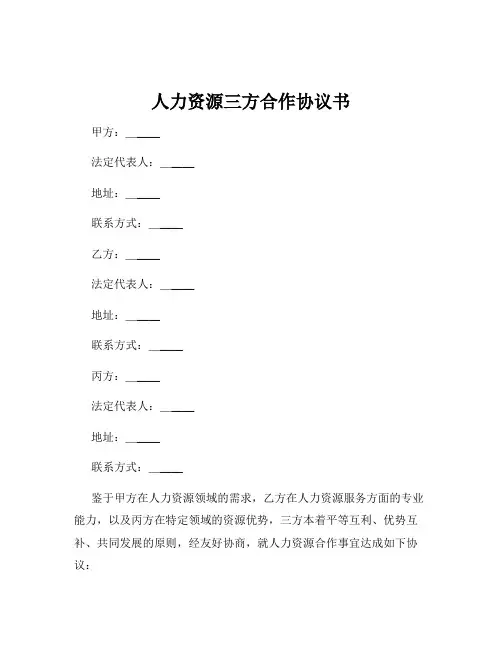 人力资源三方合作协议书

甲方：______

法定代表人：______

地址：______

联系方式：______

乙方：______

法定代表人：______

地址：______

联系方式：______

丙方：______

法定代表人：______

地址：______

联系方式：______

鉴于甲方在人力资源领域的需求，乙方在人力资源服务方面的专业能力，以及丙方在特定领域的资源优势，三方本着平等互利、优势互补、共同发展的原则，经友好协商，就人力资源合作事宜达成如下协议：